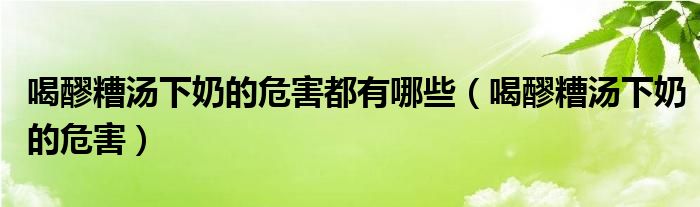 喝醪糟汤下奶的危害都有哪些（喝醪糟汤下奶的危害）